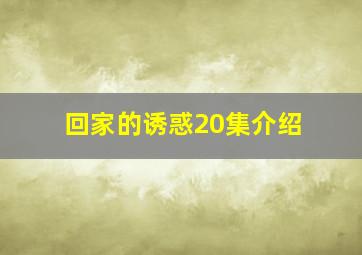 回家的诱惑20集介绍